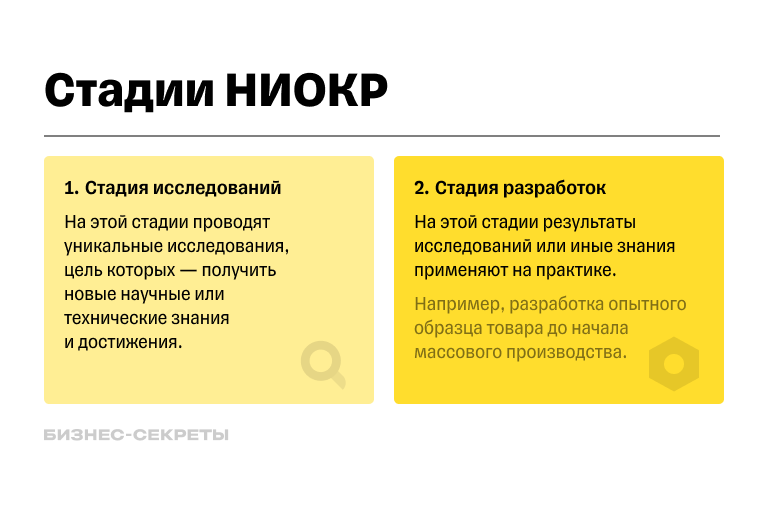 Стадии НИОКР

1. Стадия исследований

На этой стадии проводят уникальные исследования, цель которых — получить новые научные или технические знания и достижения.

2. Стадия разработок

На этой стадии результаты исследований или иные знания применяют на практике.

Например, разработка опытного образца товара до начала массового производства.

БИЗНЕС-СЕКРЕТЫ